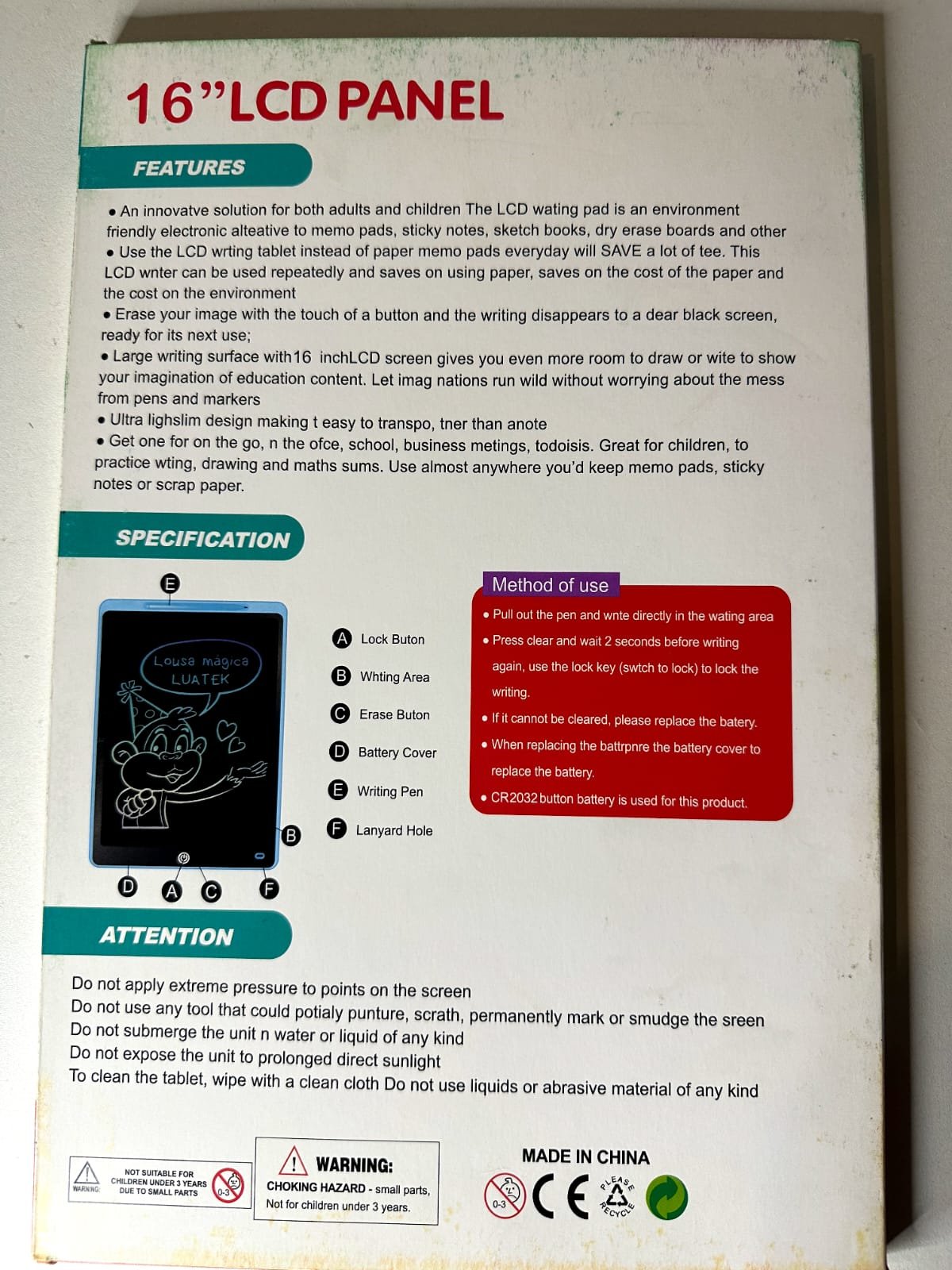 16"LCD PANEL

FEATURES

• An innovatve solution for both adults and children The LCD wating pad is an environment friendly electronic alteative to memo pads, sticky notes, sketch books, dry erase boards and other
• Use the LCD wrting tablet instead of paper memo pads everyday will SAVE a lot of tee. This LCD wnter can be used repeatedly and saves on using paper, saves on the cost of the paper and the cost on the environment
• Erase your image with the touch of a button and the writing disappears to a dear black screen, ready for its next use;
• Large writing surface with16 inchLCD screen gives you even more room to draw or wite to show your imagination of education content. Let imag nations run wild without worrying about the mess from pens and markers
• Ultra lighslim design making t easy to transpo, tner than anote
• Get one for on the go, n the ofce, school, business metings, todoisis. Great for children, to practice wting, drawing and maths sums. Use almost anywhere you'd keep memo pads, sticky notes or scrap paper.

SPECIFICATION

E
Lousa mágica
LUATEK
B
D A C F

A Lock Buton
B Whting Area
C Erase Buton
D Battery Cover
E Writing Pen
F Lanyard Hole

Method of use
• Pull out the pen and wnte directly in the wating area
• Press clear and wait 2 seconds before writing again, use the lock key (swtch to lock) to lock the writing.
• If it cannot be cleared, please replace the batery.
• When replacing the battrpnre the battery cover to replace the battery.
• CR2032 button battery is used for this product.

ATTENTION

Do not apply extreme pressure to points on the screen
Do not use any tool that could potialy punture, scrath, permanently mark or smudge the sreen
Do not submerge the unit n water or liquid of any kind
Do not expose the unit to prolonged direct sunlight
To clean the tablet, wipe with a clean cloth Do not use liquids or abrasive material of any kind

WARNING: NOT SUITABLE FOR CHILDREN UNDER 3 YEARS DUE TO SMALL PARTS 0-3

WARNING:
CHOKING HAZARD - small parts,
Not for children under 3 years.

MADE IN CHINA
0-3 CE PLEASE RECYCLE